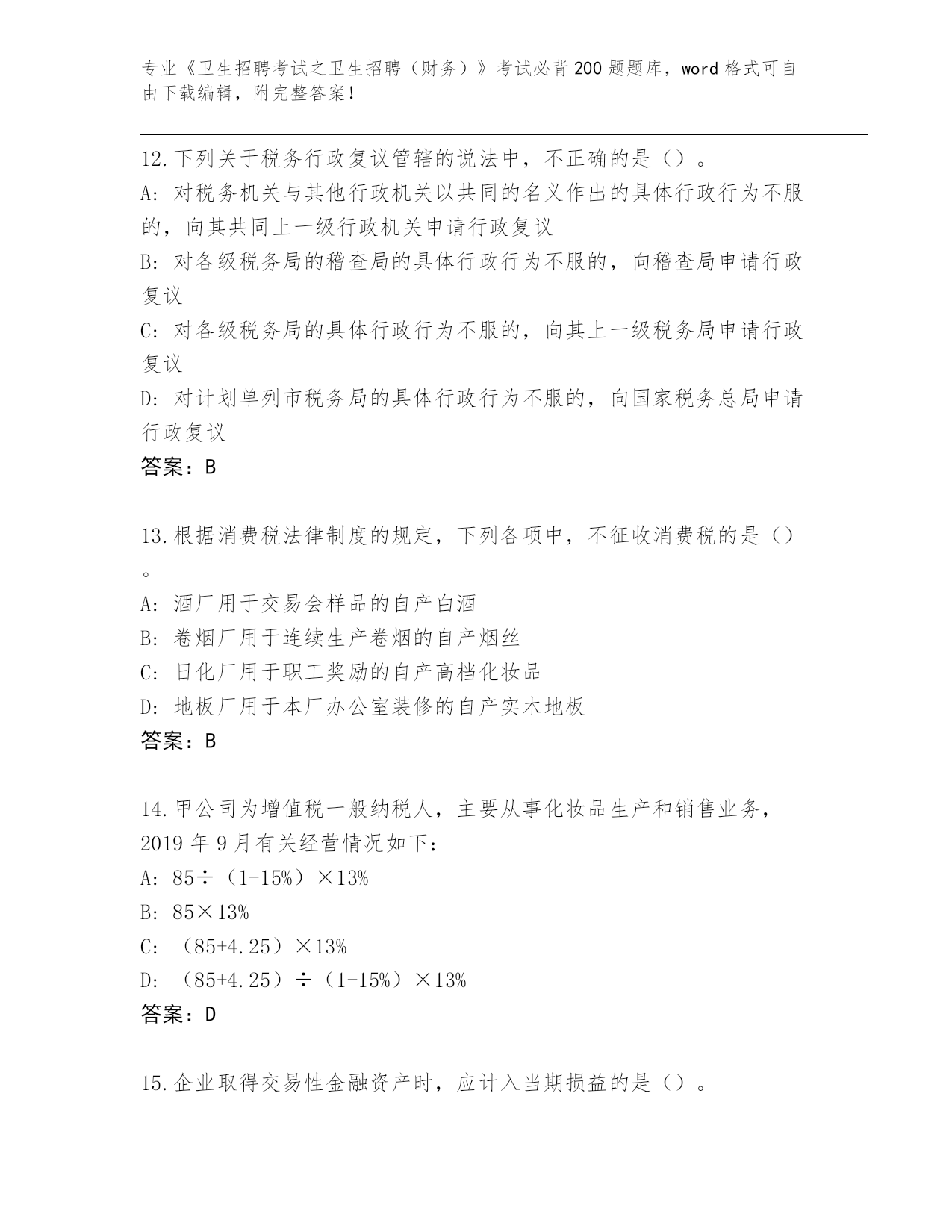 专业《卫生招聘考试之卫生招聘（财务）》考试必背200题题库，word格式可自由下载编辑，附完整答案！

12.下列关于税务行政复议管辖的说法中，不正确的是（）。
A：对税务机关与其他行政机关以共同的名义作出的具体行政行为不服的，向其共同上一级行政机关申请行政复议
B：对各级税务局的稽查局的具体行政行为不服的，向稽查局申请行政复议
C：对各级税务局的具体行政行为不服的，向其上一级税务局申请行政复议
D：对计划单列市税务局的具体行政行为不服的，向国家税务总局申请行政复议
答案：B

13.根据消费税法律制度的规定，下列各项中，不征收消费税的是（）。
A：酒厂用于交易会样品的自产白酒
B：卷烟厂用于连续生产卷烟的自产烟丝
C：日化厂用于职工奖励的自产高档化妆品
D：地板厂用于本厂办公室装修的自产实木地板
答案：B

14.甲公司为增值税一般纳税人，主要从事化妆品生产和销售业务，2019年9月有关经营情况如下：
A：$85\div(1-15\%)\times13\%$
B：$85\times13\%$
C：$(85+4.25)\times13\%$
D：$(85+4.25)\div(1-15\%)\times13\%$
答案：D

15.企业取得交易性金融资产时，应计入当期损益的是（）。